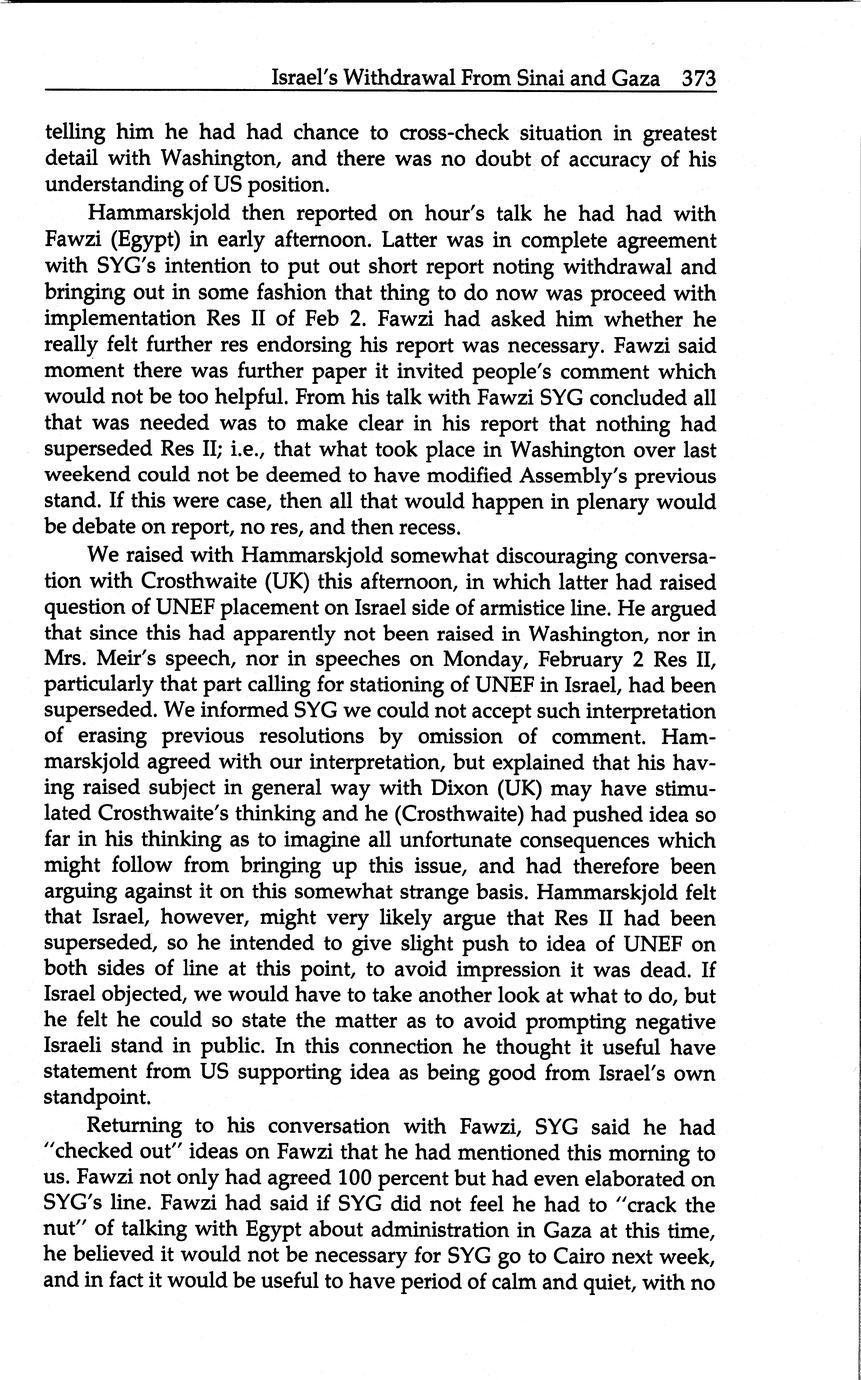 Israel's Withdrawal From Sinai and Gaza 373

telling him he had had chance to cross-check situation in greatest detail with Washington, and there was no doubt of accuracy of his understanding of US position.

Hammarskjold then reported on hour's talk he had had with Fawzi (Egypt) in early afternoon. Latter was in complete agreement with SYG's intention to put out short report noting withdrawal and bringing out in some fashion that thing to do now was proceed with implementation Res II of Feb 2. Fawzi had asked him whether he really felt further res endorsing his report was necessary. Fawzi said moment there was further paper it invited people's comment which would not be too helpful. From his talk with Fawzi SYG concluded all that was needed was to make clear in his report that nothing had superseded Res II; i.e., that what took place in Washington over last weekend could not be deemed to have modified Assembly's previous stand. If this were case, then all that would happen in plenary would be debate on report, no res, and then recess.

We raised with Hammarskjold somewhat discouraging conversation with Crosthwaite (UK) this afternoon, in which latter had raised question of UNEF placement on Israel side of armistice line. He argued that since this had apparently not been raised in Washington, nor in Mrs. Meir's speech, nor in speeches on Monday, February 2 Res II, particularly that part calling for stationing of UNEF in Israel, had been superseded. We informed SYG we could not accept such interpretation of erasing previous resolutions by omission of comment. Hammarskjold agreed with our interpretation, but explained that his having raised subject in general way with Dixon (UK) may have stimulated Crosthwaite's thinking and he (Crosthwaite) had pushed idea so far in his thinking as to imagine all unfortunate consequences which might follow from bringing up this issue, and had therefore been arguing against it on this somewhat strange basis. Hammarskjold felt that Israel, however, might very likely argue that Res II had been superseded, so he intended to give slight push to idea of UNEF on both sides of line at this point, to avoid impression it was dead. If Israel objected, we would have to take another look at what to do, but he felt he could so state the matter as to avoid prompting negative Israeli stand in public. In this connection he thought it useful have statement from US supporting idea as being good from Israel's own standpoint.

Returning to his conversation with Fawzi, SYG said he had "checked out" ideas on Fawzi that he had mentioned this morning to us. Fawzi not only had agreed 100 percent but had even elaborated on SYG's line. Fawzi had said if SYG did not feel he had to "crack the nut" of talking with Egypt about administration in Gaza at this time, he believed it would not be necessary for SYG go to Cairo next week, and in fact it would be useful to have period of calm and quiet, with no